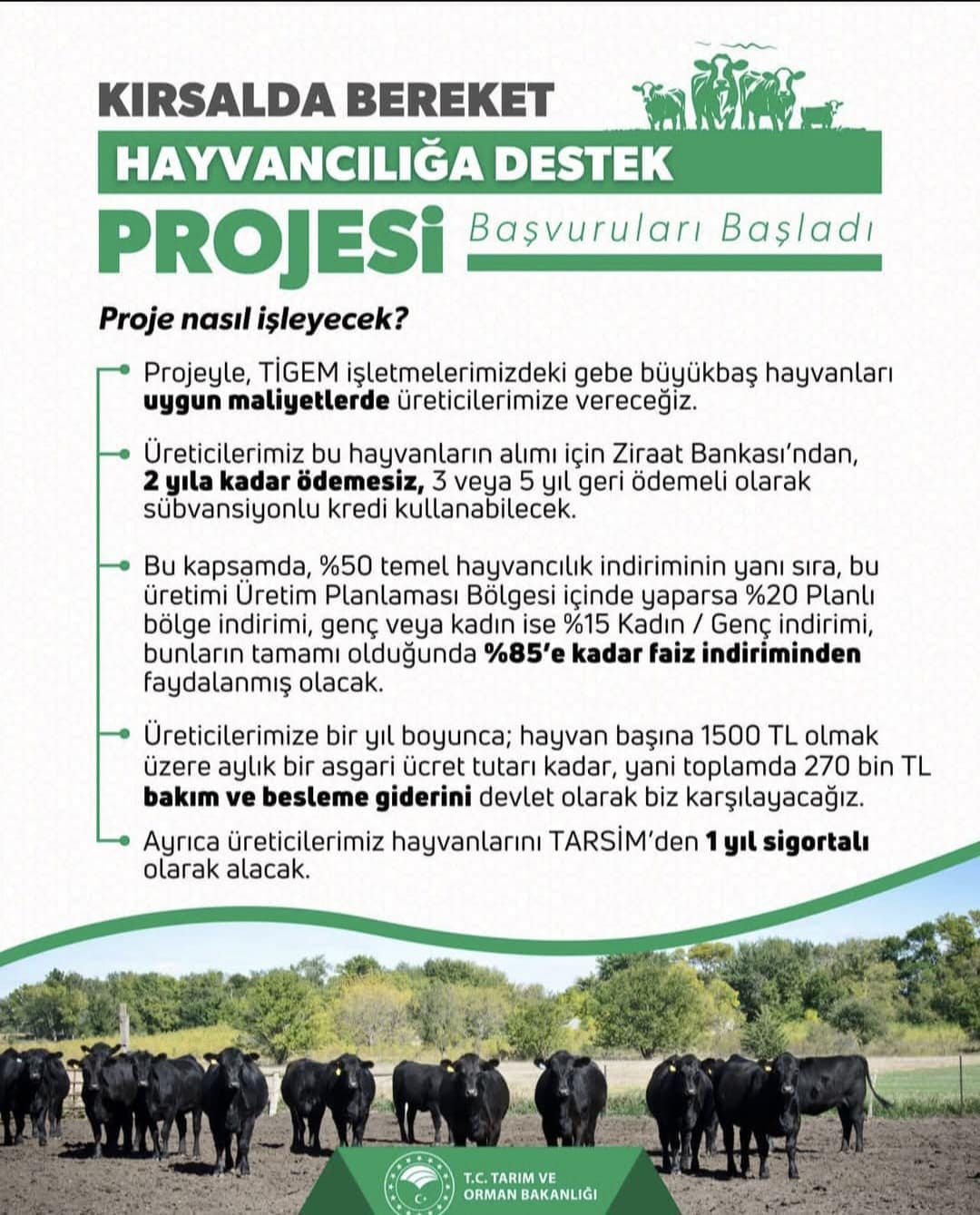 KIRSALDA BEREKET
HAYVANCILIĞA DESTEK
PROJESİ Başvuruları Başladı

Proje nasıl işleyecek?

Projeyle, TİGEM işletmelerimizdeki gebe büyükbaş hayvanları uygun maliyetlerde üreticilerimize vereceğiz.

Üreticilerimiz bu hayvanların alımı için Ziraat Bankası'ndan, 2 yıla kadar ödemesiz, 3 veya 5 yıl geri ödemeli olarak sübvansiyonlu kredi kullanabilecek.

Bu kapsamda, %50 temel hayvancılık indiriminin yanı sıra, bu üretimi Üretim Planlaması Bölgesi içinde yaparsa %20 Planlı bölge indirimi, genç veya kadın ise %15 Kadın / Genç indirimi, bunların tamamı olduğunda %85'e kadar faiz indiriminden faydalanmış olacak.

Üreticilerimize bir yıl boyunca; hayvan başına 1500 TL olmak üzere aylık bir asgari ücret tutarı kadar, yani toplamda 270 bin TL bakım ve besleme giderini devlet olarak biz karşılayacağız.

Ayrıca üreticilerimiz hayvanlarını TARSİM'den 1 yıl sigortalı olarak alacak.

T.C. TARIM VE ORMAN BAKANLIĞI